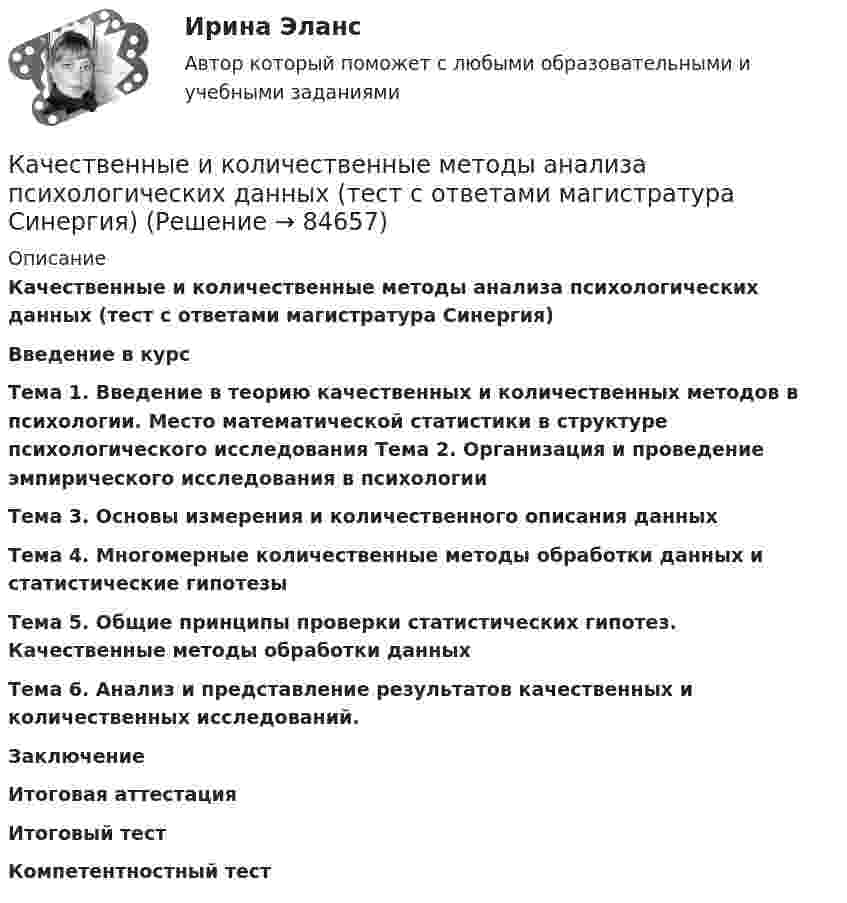 Ирина Эланс

Автор который поможет с любыми образовательными и учебными заданиями

Качественные и количественные методы анализа психологических данных (тест с ответами магистратура Синергия) (Решение → 84657)

Описание

Качественные и количественные методы анализа психологических данных (тест с ответами магистратура Синергия)

Введение в курс

Тема 1. Введение в теорию качественных и количественных методов в психологии. Место математической статистики в структуре психологического исследования Тема 2. Организация и проведение эмпирического исследования в психологии

Тема 3. Основы измерения и количественного описания данных

Тема 4. Многомерные количественные методы обработки данных и статистические гипотезы

Тема 5. Общие принципы проверки статистических гипотез. Качественные методы обработки данных

Тема 6. Анализ и представление результатов качественных и количественных исследований.

Заключение

Итоговая аттестация

Итоговый тест

Компетентностный тест